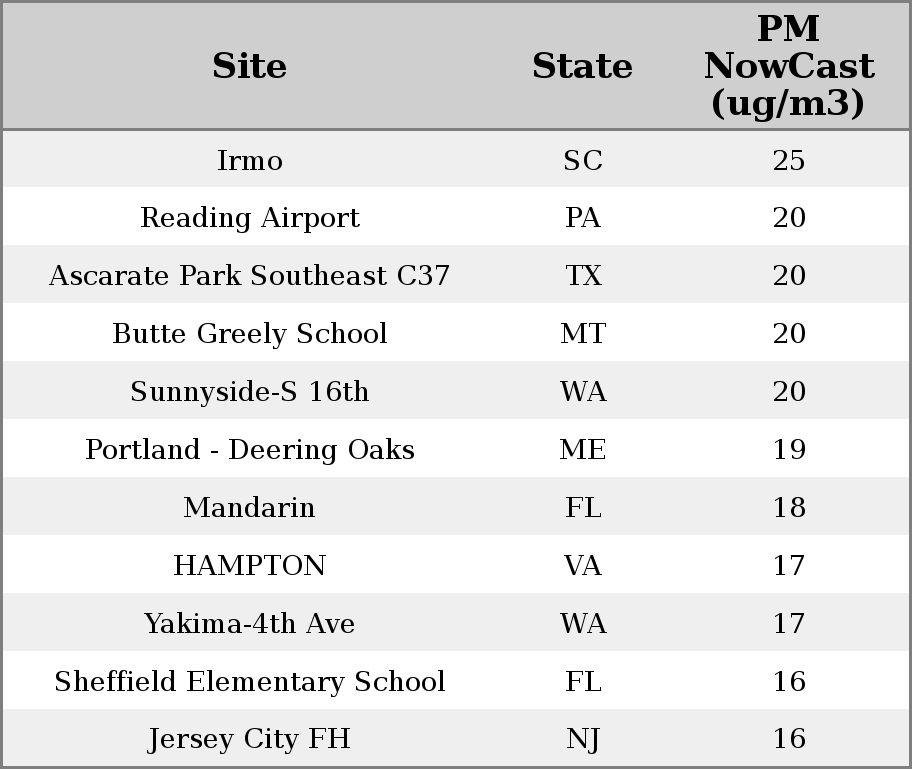 | Site | State | PM NowCast (ug/m3) |
|---|---|---|
| Irmo | SC | 25 |
| Reading Airport | PA | 20 |
| Ascarate Park Southeast C37 | TX | 20 |
| Butte Greely School | MT | 20 |
| Sunnyside-S 16th | WA | 20 |
| Portland - Deering Oaks | ME | 19 |
| Mandarin | FL | 18 |
| HAMPTON | VA | 17 |
| Yakima-4th Ave | WA | 17 |
| Sheffield Elementary School | FL | 16 |
| Jersey City FH | NJ | 16 |